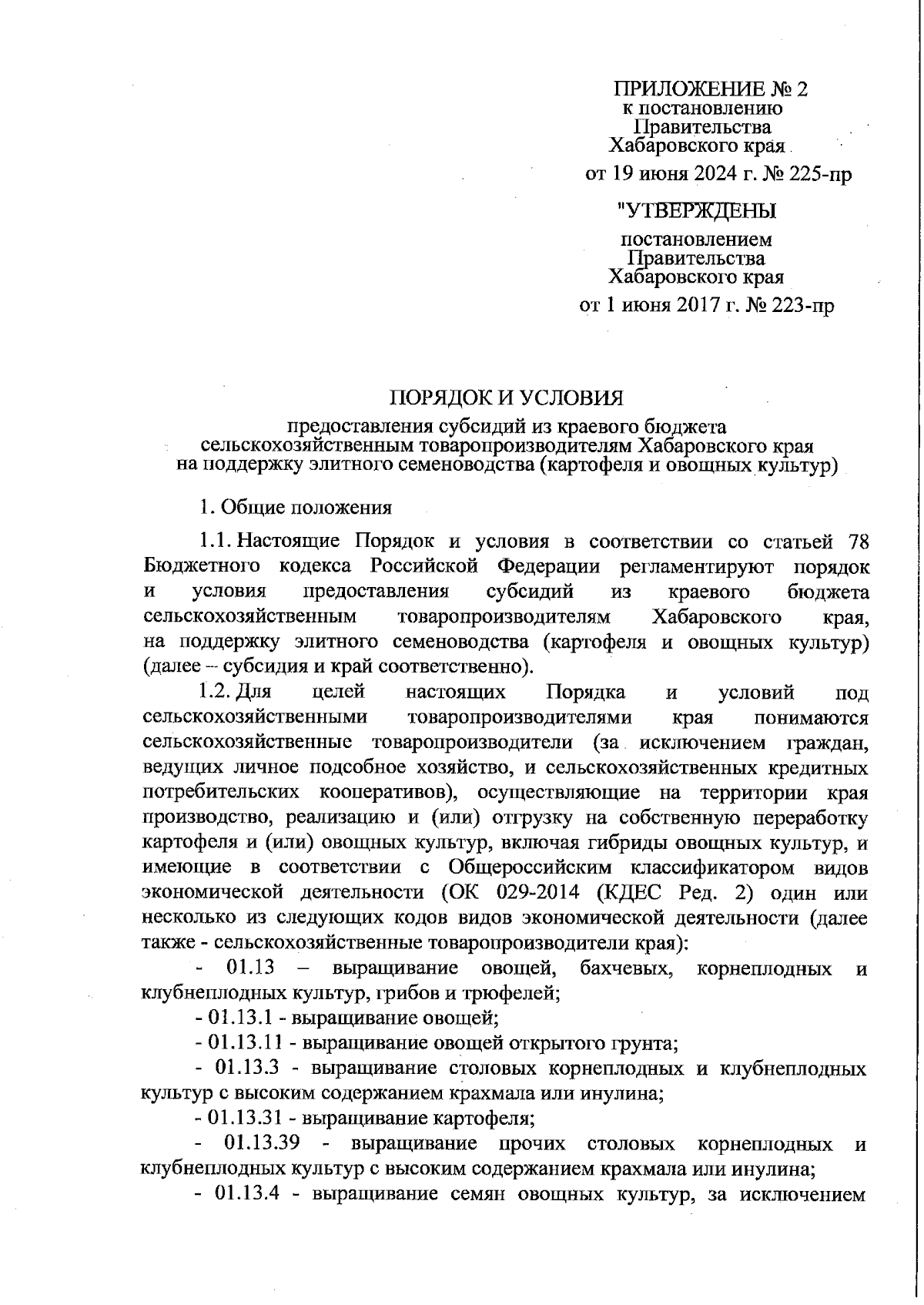 ПРИЛОЖЕНИЕ № 2
к постановлению
Правительства
Хабаровского края
от 19 июня 2024 г. № 225-пр

"УТВЕРЖДЕНЫ
постановлением
Правительства
Хабаровского края
от 1 июня 2017 г. № 223-пр

ПОРЯДОК И УСЛОВИЯ
предоставления субсидий из краевого бюджета сельскохозяйственным товаропроизводителям Хабаровского края на поддержку элитного семеноводства (картофеля и овощных культур)

1. Общие положения

1.1. Настоящие Порядок и условия в соответствии со статьей 78 Бюджетного кодекса Российской Федерации регламентируют порядок и условия предоставления субсидий из краевого бюджета сельскохозяйственным товаропроизводителям Хабаровского края, на поддержку элитного семеноводства (картофеля и овощных культур) (далее – субсидия и край соответственно).

1.2. Для целей настоящих Порядка и условий под сельскохозяйственными товаропроизводителями края понимаются сельскохозяйственные товаропроизводители (за исключением граждан, ведущих личное подсобное хозяйство, и сельскохозяйственных кредитных потребительских кооперативов), осуществляющие на территории края производство, реализацию и (или) отгрузку на собственную переработку картофеля и (или) овощных культур, включая гибриды овощных культур, и имеющие в соответствии с Общероссийским классификатором видов экономической деятельности (ОК 029-2014 (КДЕС Ред. 2) один или несколько из следующих кодов видов экономической деятельности (далее также - сельскохозяйственные товаропроизводители края):

- 01.13 – выращивание овощей, бахчевых, корнеплодных и клубнеплодных культур, грибов и трюфелей;

- 01.13.1 - выращивание овощей;

- 01.13.11 - выращивание овощей открытого грунта;

- 01.13.3 - выращивание столовых корнеплодных и клубнеплодных культур с высоким содержанием крахмала или инулина;

- 01.13.31 - выращивание картофеля;

- 01.13.39 - выращивание прочих столовых корнеплодных и клубнеплодных культур с высоким содержанием крахмала или инулина;

- 01.13.4 - выращивание семян овощных культур, за исключением